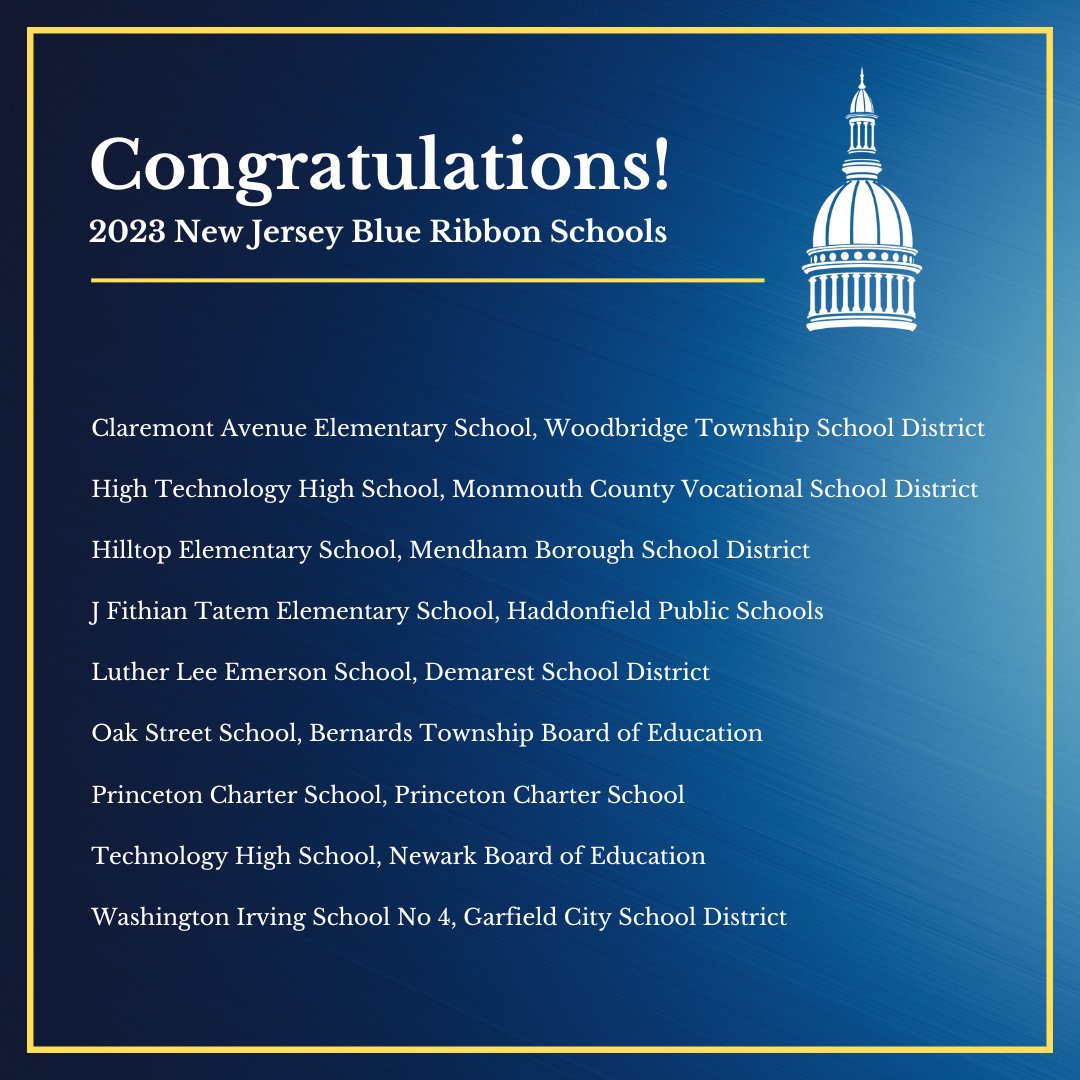 Congratulations!
2023 New Jersey Blue Ribbon Schools

Claremont Avenue Elementary School, Woodbridge Township School District

High Technology High School, Monmouth County Vocational School District

Hilltop Elementary School, Mendham Borough School District

J Fithian Tatem Elementary School, Haddonfield Public Schools

Luther Lee Emerson School, Demarest School District

Oak Street School, Bernards Township Board of Education

Princeton Charter School, Princeton Charter School

Technology High School, Newark Board of Education

Washington Irving School No 4, Garfield City School District